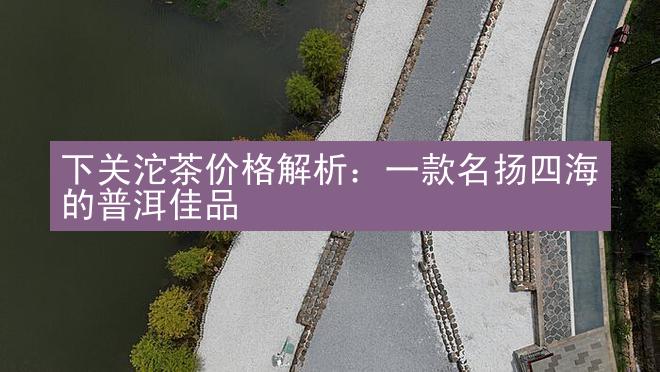 下关沱茶价格解析：一款名扬四海的普洱佳品